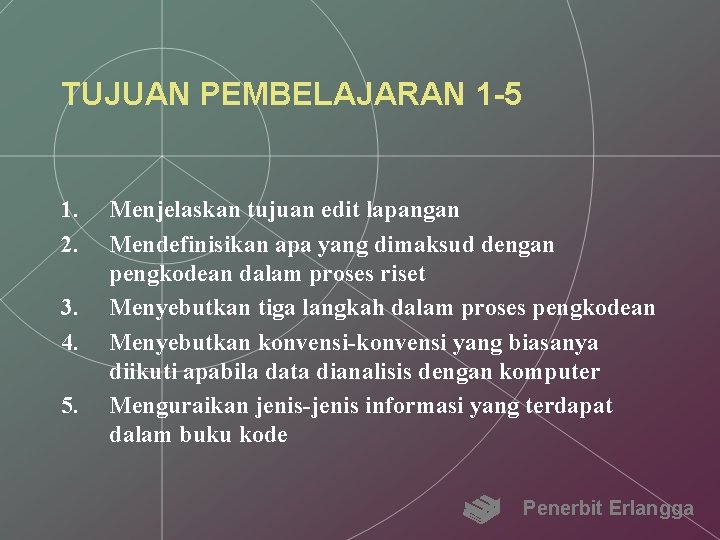 TUJUAN PEMBELAJARAN 1-5

1. Menjelaskan tujuan edit lapangan
2. Mendefinisikan apa yang dimaksud dengan pengkodean dalam proses riset
3. Menyebutkan tiga langkah dalam proses pengkodean
4. Menyebutkan konvensi-konvensi yang biasanya diikuti apabila data dianalisis dengan komputer
5. Menguraikan jenis-jenis informasi yang terdapat dalam buku kode

Penerbit Erlangga